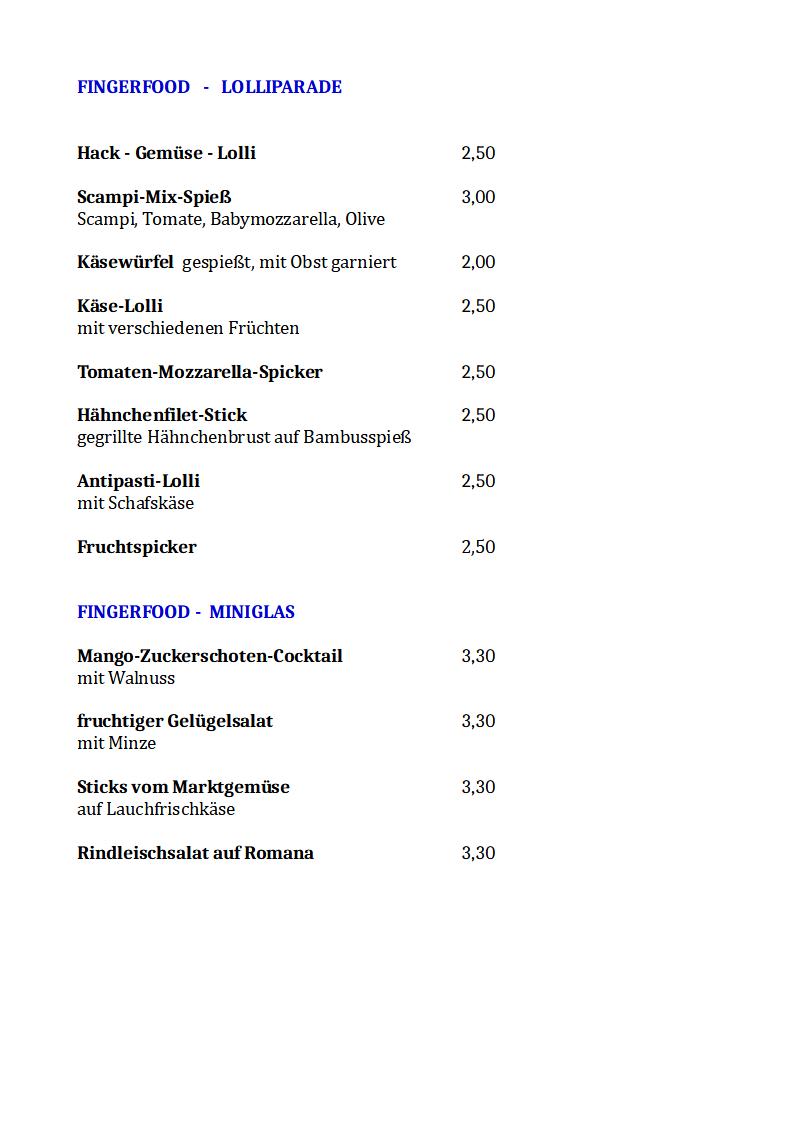 FINGERFOOD - LOLLIPARADE

Hack - Gemüse - Lolli 2,50

Scampi-Mix-Spieß 3,00
Scampi, Tomate, Babymozzarella, Olive

Käsewürfel gespießt, mit Obst garniert 2,00

Käse-Lolli 2,50
mit verschiedenen Früchten

Tomaten-Mozzarella-Spicker 2,50

Hähnchenfilet-Stick 2,50
gegrillte Hähnchenbrust auf Bambusspieß

Antipasti-Lolli 2,50
mit Schafskäse

Fruchtspicker 2,50

FINGERFOOD - MINIGLAS

Mango-Zuckerschoten-Cocktail 3,30
mit Walnuss

fruchtiger Gelügelsalat 3,30
mit Minze

Sticks vom Marktgemüse 3,30
auf Lauchfrischkäse

Rindleischsalat auf Romana 3,30